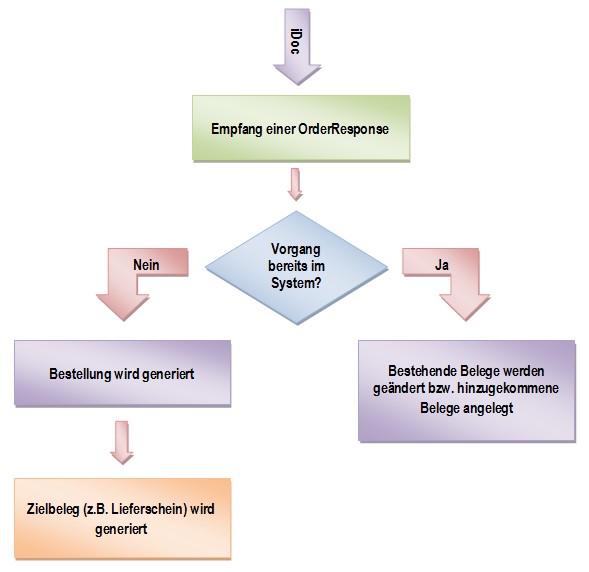 iDoc

Empfang einer OrderResponse

Vorgang bereits im System?

Nein

Ja

Bestellung wird generiert

Bestehende Belege werden geändert bzw. hinzugekommene Belege angelegt

Zielbeleg (z.B. Lieferschein) wird generiert